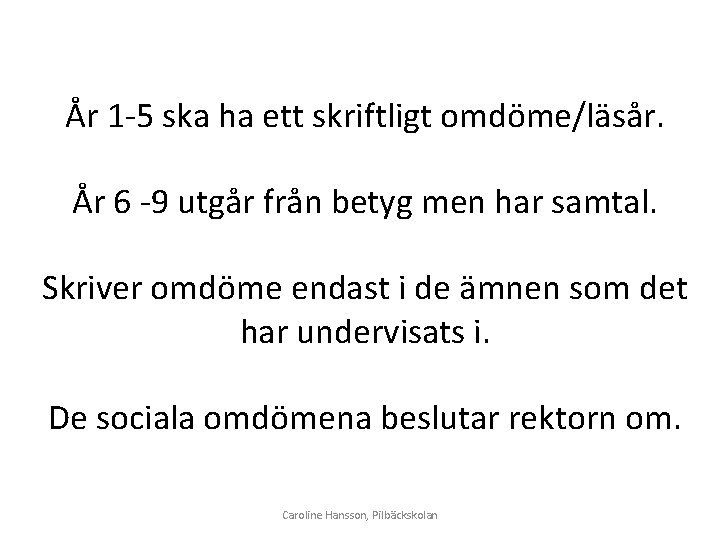 År 1-5 ska ha ett skriftligt omdöme/läsår.

År 6 -9 utgår från betyg men har samtal.

Skriver omdöme endast i de ämnen som det har undervisats i.

De sociala omdömena beslutar rektorn om.

Caroline Hansson, Pilbäckskolan